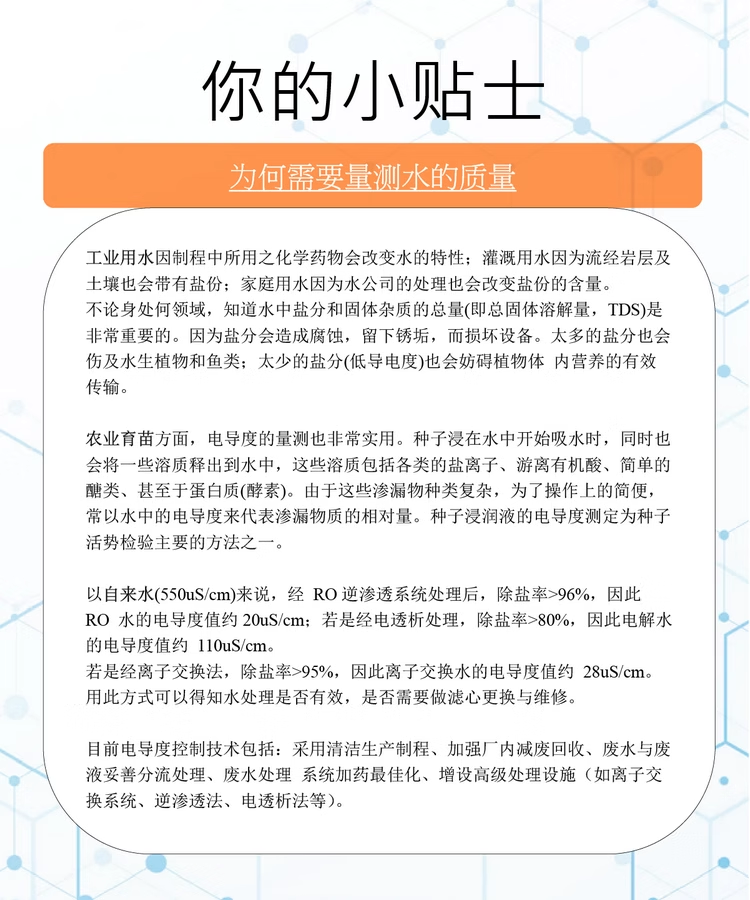 你的小贴士

为何需要量测水的质量

工业用水因制程中所用之化学药物会改变水的特性；灌溉用水因为流经岩层及土壤也会带有盐份；家庭用水因为水公司的处理也会改变盐份的含量。
不论身处何领域，知道水中盐分和固体杂质的总量(即总固体溶解量，TDS)是非常重要的。因为盐分会造成腐蚀，留下锈垢，而损坏设备。太多的盐分也会伤及水生植物和鱼类；太少的盐分(低导电度)也会妨碍植物体 内营养的有效传输。

农业育苗方面，电导度的量测也非常实用。种子浸在水中开始吸水时，同时也会将一些溶质释出到水中，这些溶质包括各类的盐离子、游离有机酸、简单的醣类、甚至于蛋白质(酵素)。由于这些渗漏物种类复杂，为了操作上的简便，常以水中的电导度来代表渗漏物质的相对量。种子浸润液的电导度测定为种子活势检验主要的方法之一。

以自来水(550uS/cm)来说，经 RO 逆渗透系统处理后，除盐率>96%，因此 RO 水的电导度值约 20uS/cm；若是经电透析处理，除盐率>80%，因此电解水的电导度值约 110uS/cm。
若是经离子交换法，除盐率>95%，因此离子交换水的电导度值约 28uS/cm。
用此方式可以得知水处理是否有效，是否需要做滤心更换与维修。

目前电导度控制技术包括：采用清洁生产制程、加强厂内减废回收、废水与废液妥善分流处理、废水处理 系统加药最佳化、增设高级处理设施（如离子交换系统、逆渗透法、电透析法等)。